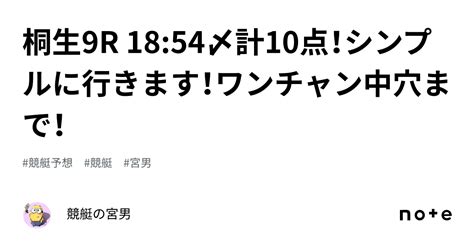 桐生9R 18:54〆計10点！シンプルに行きます！ワンチャン中穴まで！

#競艇予想　#競艇　#宮男

競艇の宮男

note